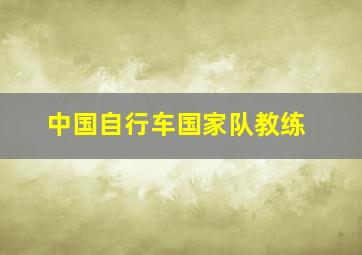 中国自行车国家队教练